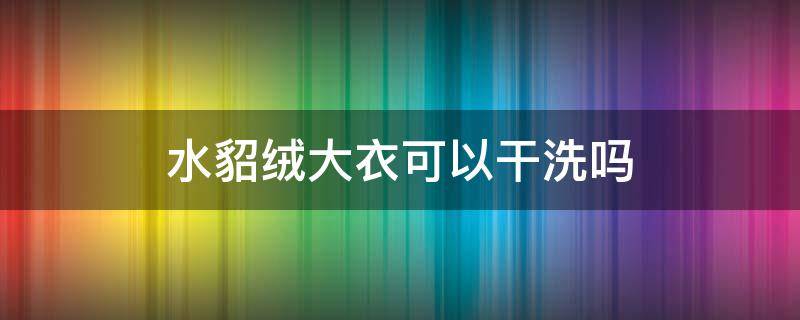 水貂绒大衣可以干洗吗